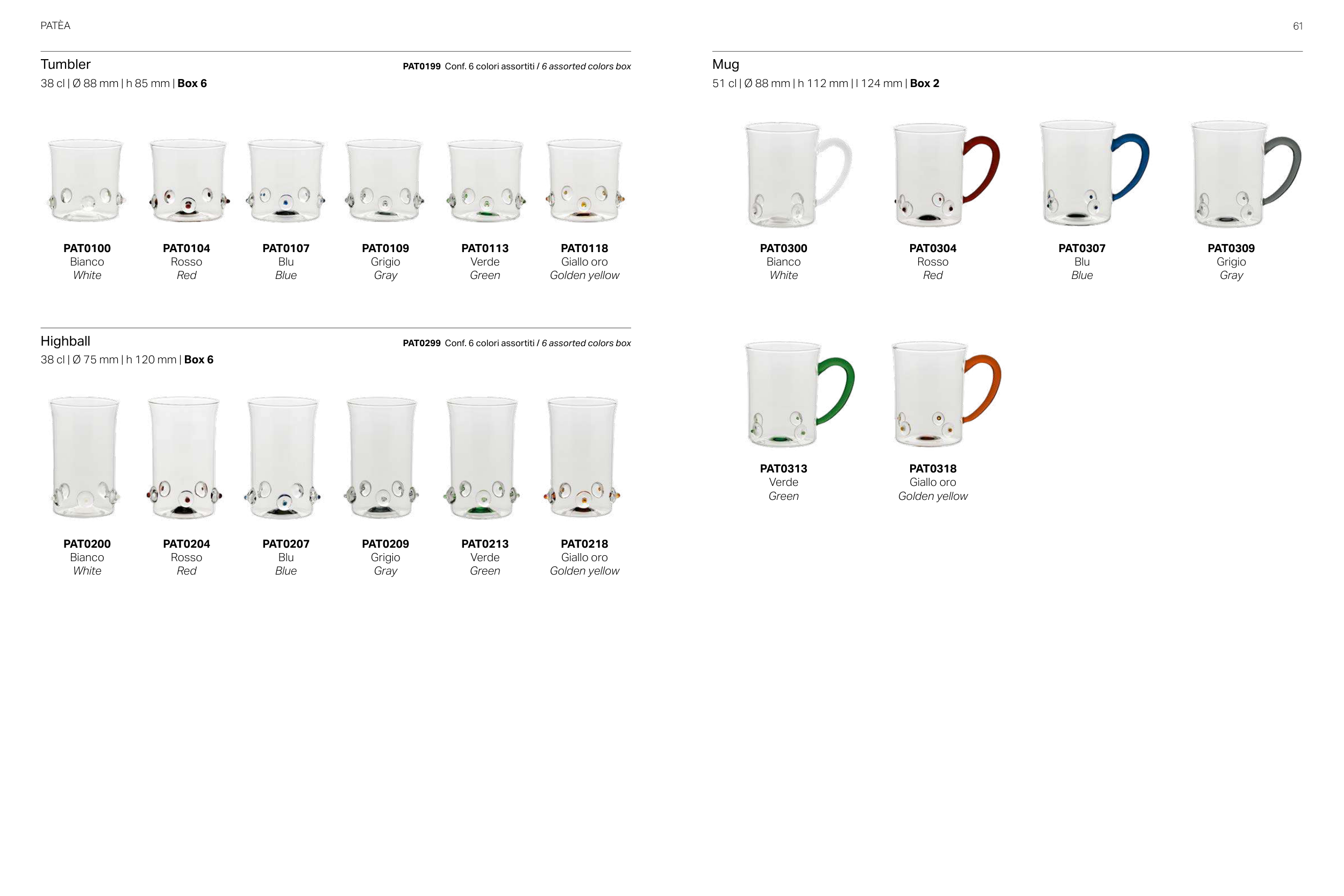 PATÈA

Tumbler
PAT0199 Conf. 6 colori assortiti / 6 assorted colors box
38 cl | Ø 88 mm | h 85 mm | Box 6

PAT0100
Bianco
White

PAT0104
Rosso
Red

PAT0107
Blu
Blue

PAT0109
Grigio
Gray

PAT0113
Verde
Green

PAT0118
Giallo oro
Golden yellow

Highball
PAT0299 Conf. 6 colori assortiti / 6 assorted colors box
38 cl | Ø 75 mm | h 120 mm | Box 6

PAT0200
Bianco
White

PAT0204
Rosso
Red

PAT0207
Blu
Blue

PAT0209
Grigio
Gray

PAT0213
Verde
Green

PAT0218
Giallo oro
Golden yellow

61

Mug
51 cl | Ø 88 mm | h 112 mm | l 124 mm | Box 2

PAT0300
Bianco
White

PAT0304
Rosso
Red

PAT0307
Blu
Blue

PAT0309
Grigio
Gray

PAT0313
Verde
Green

PAT0318
Giallo oro
Golden yellow